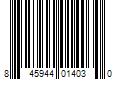 8 45944 01403 0